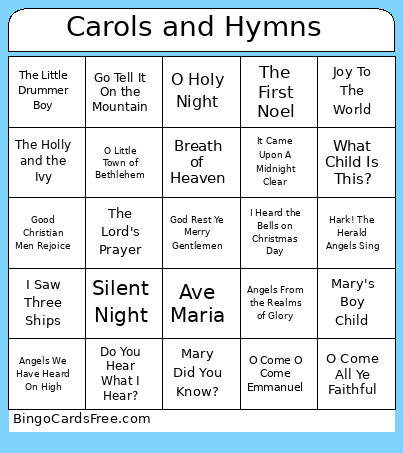 Carols and Hymns

| | | | | |
|---|---|---|---|---|
| The Little Drummer Boy | Go Tell It On the Mountain | O Holy Night | The First Noel | Joy To The World |
| The Holly and the Ivy | O Little Town of Bethlehem | Breath of Heaven | It Came Upon A Midnight Clear | What Child Is This? |
| Good Christian Men Rejoice | The Lord's Prayer | God Rest Ye Merry Gentlemen | I Heard the Bells on Christmas Day | Hark! The Herald Angels Sing |
| I Saw Three Ships | Silent Night | Ave Maria | Angels From the Realms of Glory | Mary's Boy Child |
| Angels We Have Heard On High | Do You Hear What I Hear? | Mary Did You Know? | O Come O Come Emmanuel | O Come All Ye Faithful |

BingoCardsFree.com